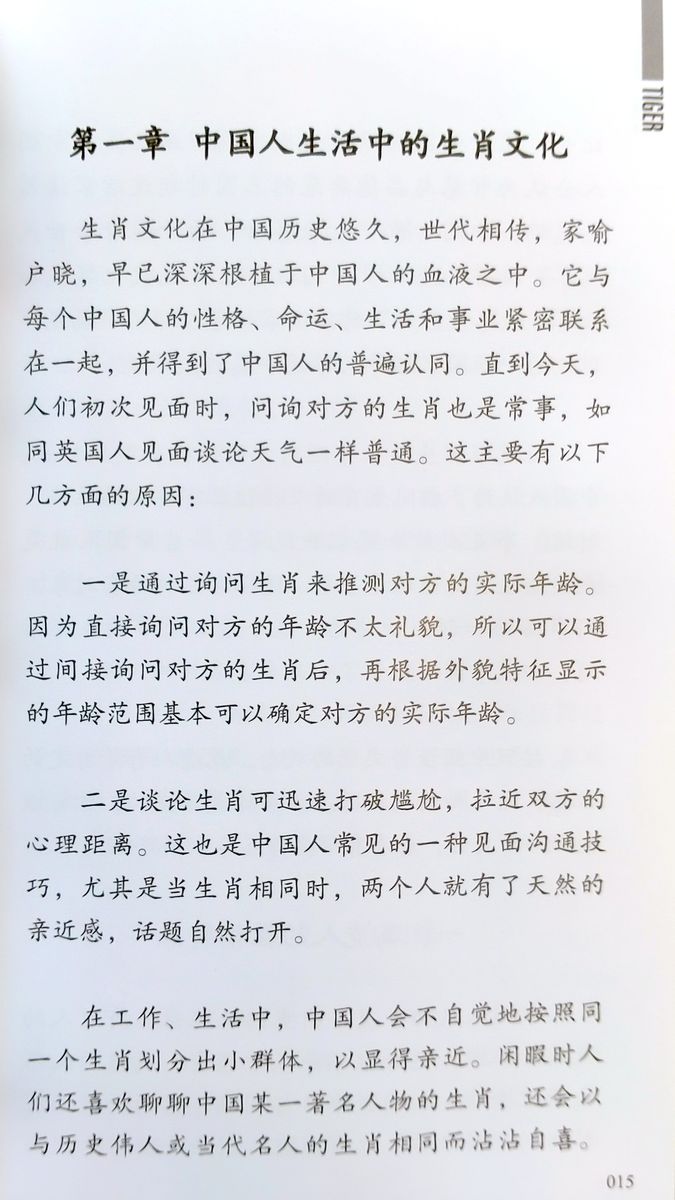 TIGER

第一章 中国人生活中的生肖文化

生肖文化在中国历史悠久，世代相传，家喻户晓，早已深深根植于中国人的血液之中。它与每个中国人的性格、命运、生活和事业紧密联系在一起，并得到了中国人的普遍认同。直到今天，人们初次见面时，问询对方的生肖也是常事，如同英国人见面谈论天气一样普通。这主要有以下几方面的原因：

一是通过询问生肖来推测对方的实际年龄。因为直接询问对方的年龄不太礼貌，所以可以通过间接询问对方的生肖后，再根据外貌特征显示的年龄范围基本可以确定对方的实际年龄。

二是谈论生肖可迅速打破尴尬，拉近双方的心理距离。这也是中国人常见的一种见面沟通技巧，尤其是当生肖相同时，两个人就有了天然的亲近感，话题自然打开。

在工作、生活中，中国人会不自觉地按照同一个生肖划分出小群体，以显得亲近。闲暇时人们还喜欢聊聊中国某一著名人物的生肖，还会以与历史伟人或当代名人的生肖相同而沾沾自喜。

015